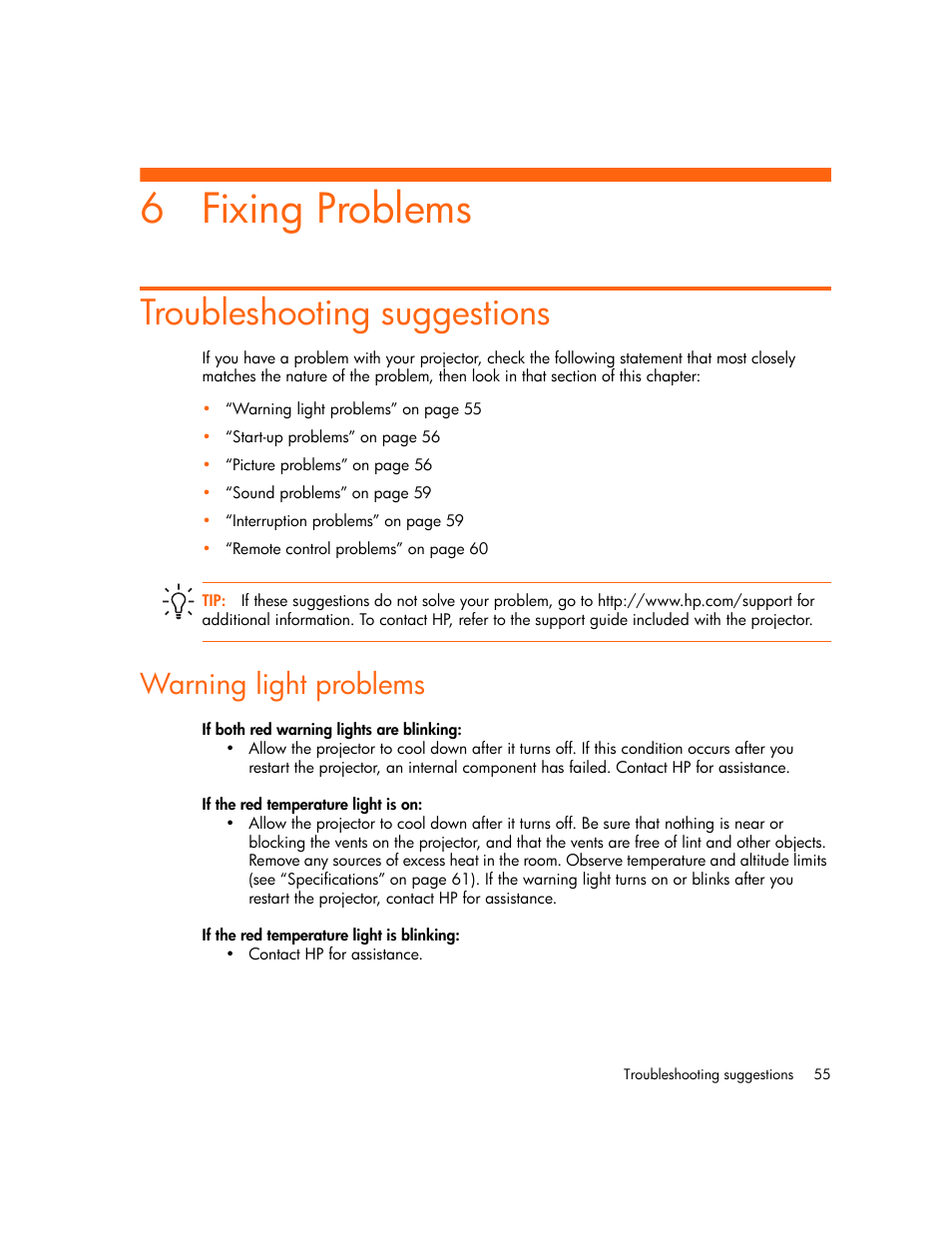 6 Fixing Problems

Troubleshooting suggestions

If you have a problem with your projector, check the following statement that most closely matches the nature of the problem, then look in that section of this chapter:

• "Warning light problems" on page 55
• "Start-up problems" on page 56
• "Picture problems" on page 56
• "Sound problems" on page 59
• "Interruption problems" on page 59
• "Remote control problems" on page 60

TIP: If these suggestions do not solve your problem, go to http://www.hp.com/support for additional information. To contact HP, refer to the support guide included with the projector.

Warning light problems

If both red warning lights are blinking:
• Allow the projector to cool down after it turns off. If this condition occurs after you restart the projector, an internal component has failed. Contact HP for assistance.

If the red temperature light is on:
• Allow the projector to cool down after it turns off. Be sure that nothing is near or blocking the vents on the projector, and that the vents are free of lint and other objects. Remove any sources of excess heat in the room. Observe temperature and altitude limits (see "Specifications" on page 61). If the warning light turns on or blinks after you restart the projector, contact HP for assistance.

If the red temperature light is blinking:
• Contact HP for assistance.

Troubleshooting suggestions 55